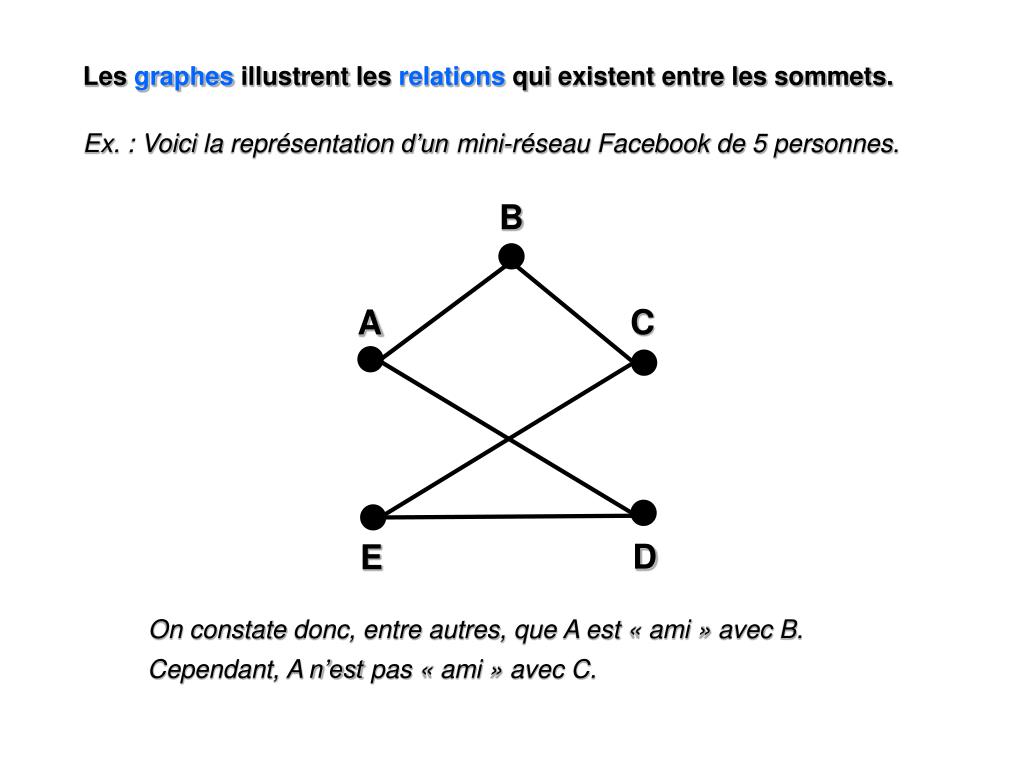 Les graphes illustrent les relations qui existent entre les sommets.

Ex. : Voici la représentation d’un mini-réseau Facebook de 5 personnes.

B

A

C

E

D

On constate donc, entre autres, que A est « ami » avec B.
Cependant, A n’est pas « ami » avec C.